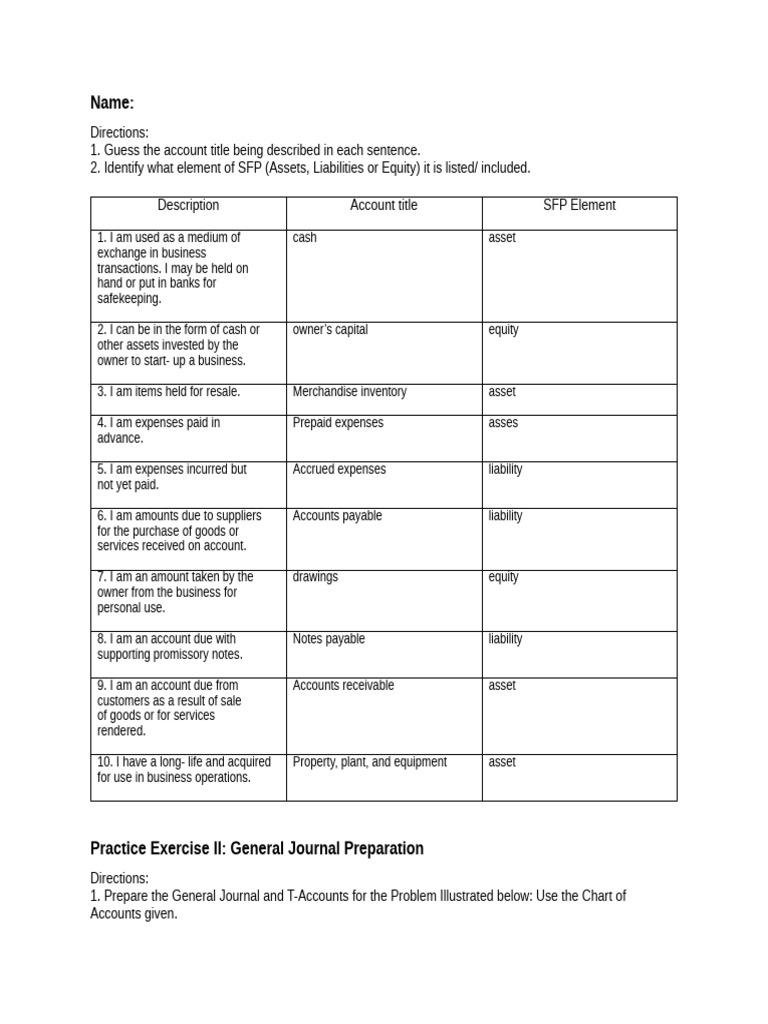 Name:

Directions:
1. Guess the account title being described in each sentence.
2. Identify what element of SFP (Assets, Liabilities or Equity) it is listed/ included.

| Description | Account title | SFP Element |
|---|---|---|
| 1. I am used as a medium of exchange in business transactions. I may be held on hand or put in banks for safekeeping. | cash | asset |
| 2. I can be in the form of cash or other assets invested by the owner to start- up a business. | owner's capital | equity |
| 3. I am items held for resale. | Merchandise inventory | asset |
| 4. I am expenses paid in advance. | Prepaid expenses | asses |
| 5. I am expenses incurred but not yet paid. | Accrued expenses | liability |
| 6. I am amounts due to suppliers for the purchase of goods or services received on account. | Accounts payable | liability |
| 7. I am an amount taken by the owner from the business for personal use. | drawings | equity |
| 8. I am an account due with supporting promissory notes. | Notes payable | liability |
| 9. I am an account due from customers as a result of sale of goods or for services rendered. | Accounts receivable | asset |
| 10. I have a long- life and acquired for use in business operations. | Property, plant, and equipment | asset |

Practice Exercise II: General Journal Preparation

Directions:
1. Prepare the General Journal and T-Accounts for the Problem Illustrated below: Use the Chart of Accounts given.